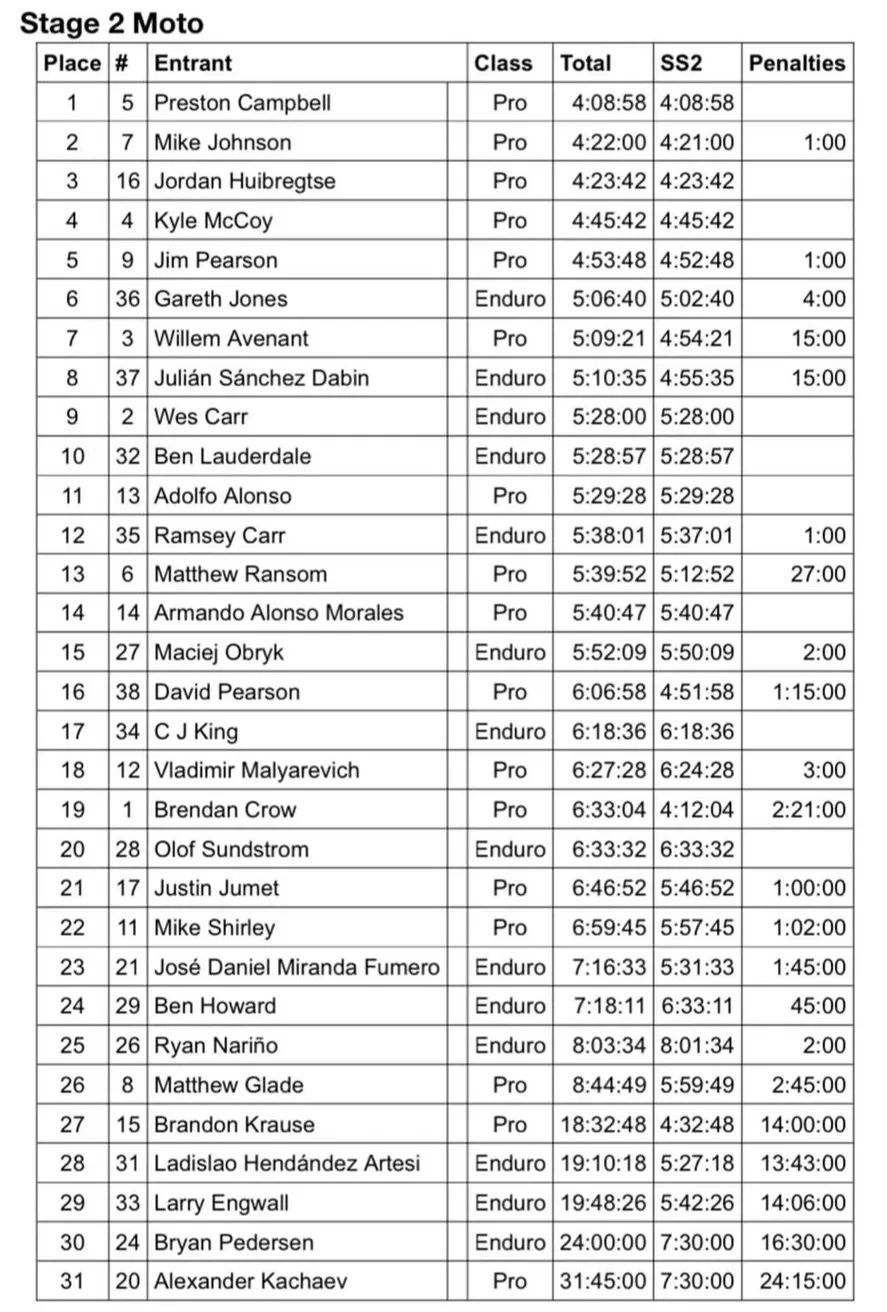 Stage 2 Moto

| Place | # | Entrant | Class | Total | SS2 | Penalties |
|---|---|---|---|---|---|---|
| 1 | 5 | Preston Campbell | Pro | 4:08:58 | 4:08:58 | |
| 2 | 7 | Mike Johnson | Pro | 4:22:00 | 4:21:00 | 1:00 |
| 3 | 16 | Jordan Huibregtse | Pro | 4:23:42 | 4:23:42 | |
| 4 | 4 | Kyle McCoy | Pro | 4:45:42 | 4:45:42 | |
| 5 | 9 | Jim Pearson | Pro | 4:53:48 | 4:52:48 | 1:00 |
| 6 | 36 | Gareth Jones | Enduro | 5:06:40 | 5:02:40 | 4:00 |
| 7 | 3 | Willem Avenant | Pro | 5:09:21 | 4:54:21 | 15:00 |
| 8 | 37 | Julián Sánchez Dabin | Enduro | 5:10:35 | 4:55:35 | 15:00 |
| 9 | 2 | Wes Carr | Enduro | 5:28:00 | 5:28:00 | |
| 10 | 32 | Ben Lauderdale | Enduro | 5:28:57 | 5:28:57 | |
| 11 | 13 | Adolfo Alonso | Pro | 5:29:28 | 5:29:28 | |
| 12 | 35 | Ramsey Carr | Enduro | 5:38:01 | 5:37:01 | 1:00 |
| 13 | 6 | Matthew Ransom | Pro | 5:39:52 | 5:12:52 | 27:00 |
| 14 | 14 | Armando Alonso Morales | Pro | 5:40:47 | 5:40:47 | |
| 15 | 27 | Maciej Obryk | Enduro | 5:52:09 | 5:50:09 | 2:00 |
| 16 | 38 | David Pearson | Pro | 6:06:58 | 4:51:58 | 1:15:00 |
| 17 | 34 | C J King | Enduro | 6:18:36 | 6:18:36 | |
| 18 | 12 | Vladimir Malyarevich | Pro | 6:27:28 | 6:24:28 | 3:00 |
| 19 | 1 | Brendan Crow | Pro | 6:33:04 | 4:12:04 | 2:21:00 |
| 20 | 28 | Olof Sundstrom | Enduro | 6:33:32 | 6:33:32 | |
| 21 | 17 | Justin Jumet | Pro | 6:46:52 | 5:46:52 | 1:00:00 |
| 22 | 11 | Mike Shirley | Pro | 6:59:45 | 5:57:45 | 1:02:00 |
| 23 | 21 | José Daniel Miranda Fumero | Enduro | 7:16:33 | 5:31:33 | 1:45:00 |
| 24 | 29 | Ben Howard | Enduro | 7:18:11 | 6:33:11 | 45:00 |
| 25 | 26 | Ryan Nariño | Enduro | 8:03:34 | 8:01:34 | 2:00 |
| 26 | 8 | Matthew Glade | Pro | 8:44:49 | 5:59:49 | 2:45:00 |
| 27 | 15 | Brandon Krause | Pro | 18:32:48 | 4:32:48 | 14:00:00 |
| 28 | 31 | Ladislao Hendández Artesi | Enduro | 19:10:18 | 5:27:18 | 13:43:00 |
| 29 | 33 | Larry Engwall | Enduro | 19:48:26 | 5:42:26 | 14:06:00 |
| 30 | 24 | Bryan Pedersen | Enduro | 24:00:00 | 7:30:00 | 16:30:00 |
| 31 | 20 | Alexander Kachaev | Pro | 31:45:00 | 7:30:00 | 24:15:00 |